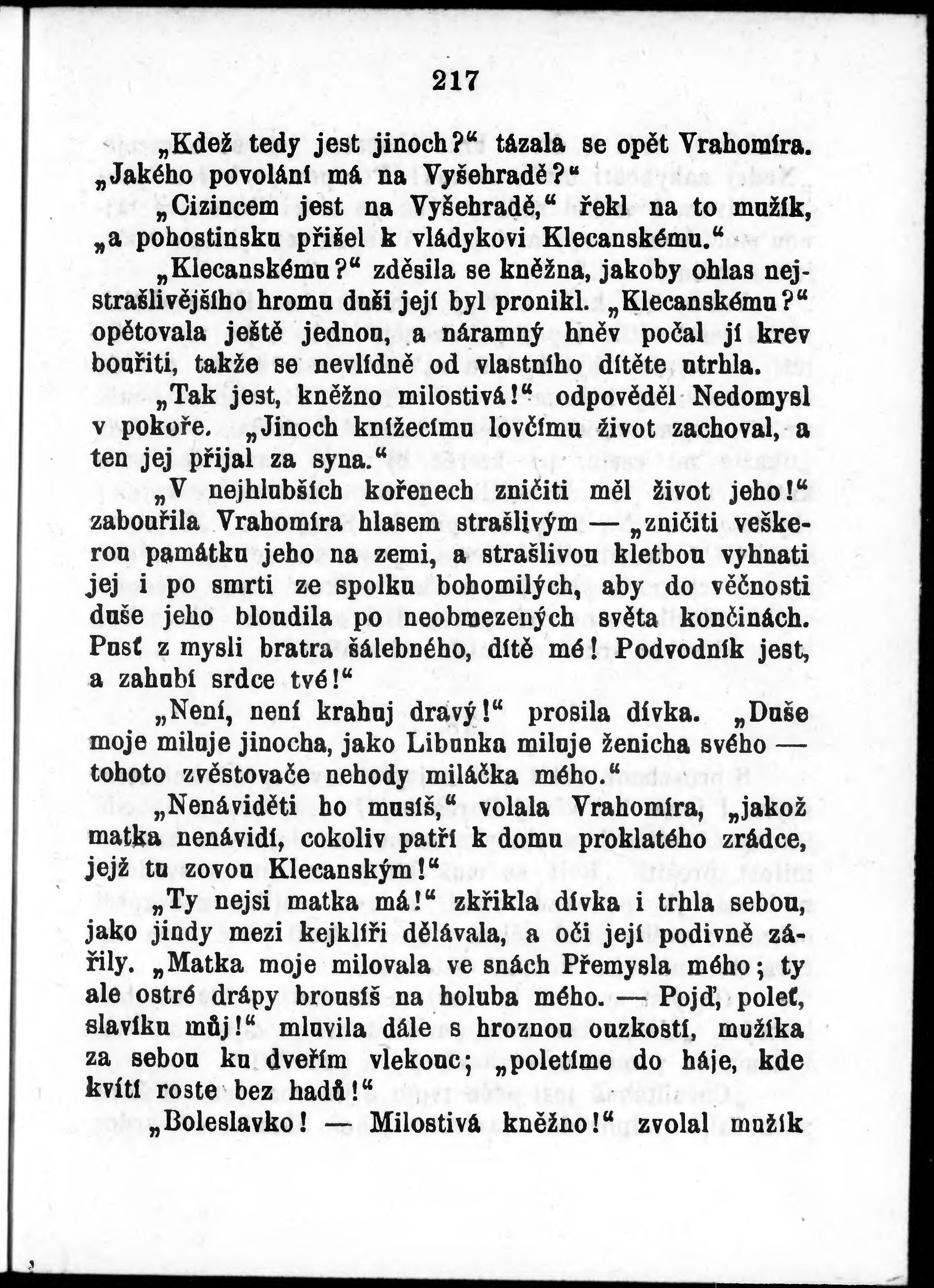 217

„Kdež tedy jest jinoch?“ tázala se opět Vrahomíra. „Jakého povolání má na Vyšehradě?“

„Cizincem jest na Vyšehradě,“ řekl na to mužík, „a pohostinsku přišel k vládykovi Klecanskému.“

„Klecanskému?“ zděsila se kněžna, jakoby ohlas nejstrašlivějšího hromu duši její byl pronikl. „Klecanskému?“ opětovala ještě jednou, a náramný hněv počal jí krev bouřiti, takže se nevlídně od vlastního dítěte utrhla.

„Tak jest, kněžno milostivá!“ odpověděl Nedomysl v pokoře. „Jinoch knížecímu lovčímu život zachoval, a ten jej přijal za syna.“

„V nejhlubších kořenech zničiti měl život jeho!“ zabouřila Vrahomíra hlasem strašlivým — „zničiti veškerou památku jeho na zemi, a strašlivou kletbou vyhnati jej i po smrti ze spolku bohomilých, aby do věčnosti duše jeho bloudila po neobmezených světa končinách. Pusť z mysli bratra šálebného, dítě mé! Podvodník jest, a zahubí srdce tvé!“

„Není, není krahuj dravý!“ prosila dívka. „Duše moje miluje jinocha, jako Libunka miluje ženicha svého — tohoto zvěstovače nehody miláčka mého.“

„Nenáviděti ho musíš,“ volala Vrahomíra, „jakož matka nenávidí, cokoliv patří k domu proklatého zrádce, jejž tu zovou Klecanským!“

„Ty nejsi matka má!“ zkřikla dívka i trhla sebou, jako jindy mezi kejklíři dělávala, a oči její podivně zářily. „Matka moje milovala ve snách Přemysla mého; ty ale ostré drápy brousíš na holuba mého. — Pojď, poleť, slavíku můj!“ mluvila dále s hroznou ouzkostí, mužíka za sebou ku dveřím vlekouc; „poletíme do háje, kde kvítí roste bez hadů!“

„Boleslavko! — Milostivá kněžno!“ zvolal mužík